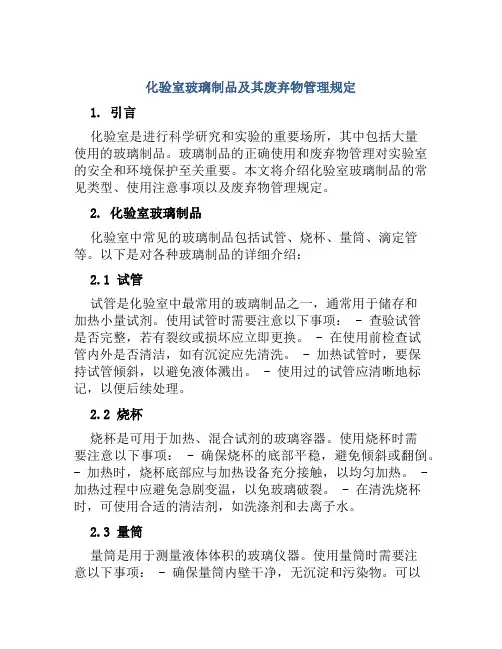 化验室玻璃制品及其废弃物管理规定

1. 引言

化验室是进行科学研究和实验的重要场所，其中包括大量使用的玻璃制品。玻璃制品的正确使用和废弃物管理对实验室的安全和环境保护至关重要。本文将介绍化验室玻璃制品的常见类型、使用注意事项以及废弃物管理规定。

2. 化验室玻璃制品

化验室中常见的玻璃制品包括试管、烧杯、量筒、滴定管等。以下是对各种玻璃制品的详细介绍：

2.1 试管

试管是化验室中最常用的玻璃制品之一，通常用于储存和加热小量试剂。使用试管时需要注意以下事项： - 查验试管是否完整，若有裂纹或损坏应立即更换。 - 在使用前检查试管内外是否清洁，如有沉淀应先清洗。 - 加热试管时，要保持试管倾斜，以避免液体溅出。 - 使用过的试管应清晰地标记，以便后续处理。

2.2 烧杯

烧杯是可用于加热、混合试剂的玻璃容器。使用烧杯时需要注意以下事项： - 确保烧杯的底部平稳，避免倾斜或翻倒。 - 加热时，烧杯底部应与加热设备充分接触，以均匀加热。 - 加热过程中应避免急剧变温，以免玻璃破裂。 - 在清洗烧杯时，可使用合适的清洁剂，如洗涤剂和去离子水。

2.3 量筒

量筒是用于测量液体体积的玻璃仪器。使用量筒时需要注意以下事项： - 确保量筒内壁干净，无沉淀和污染物。可以